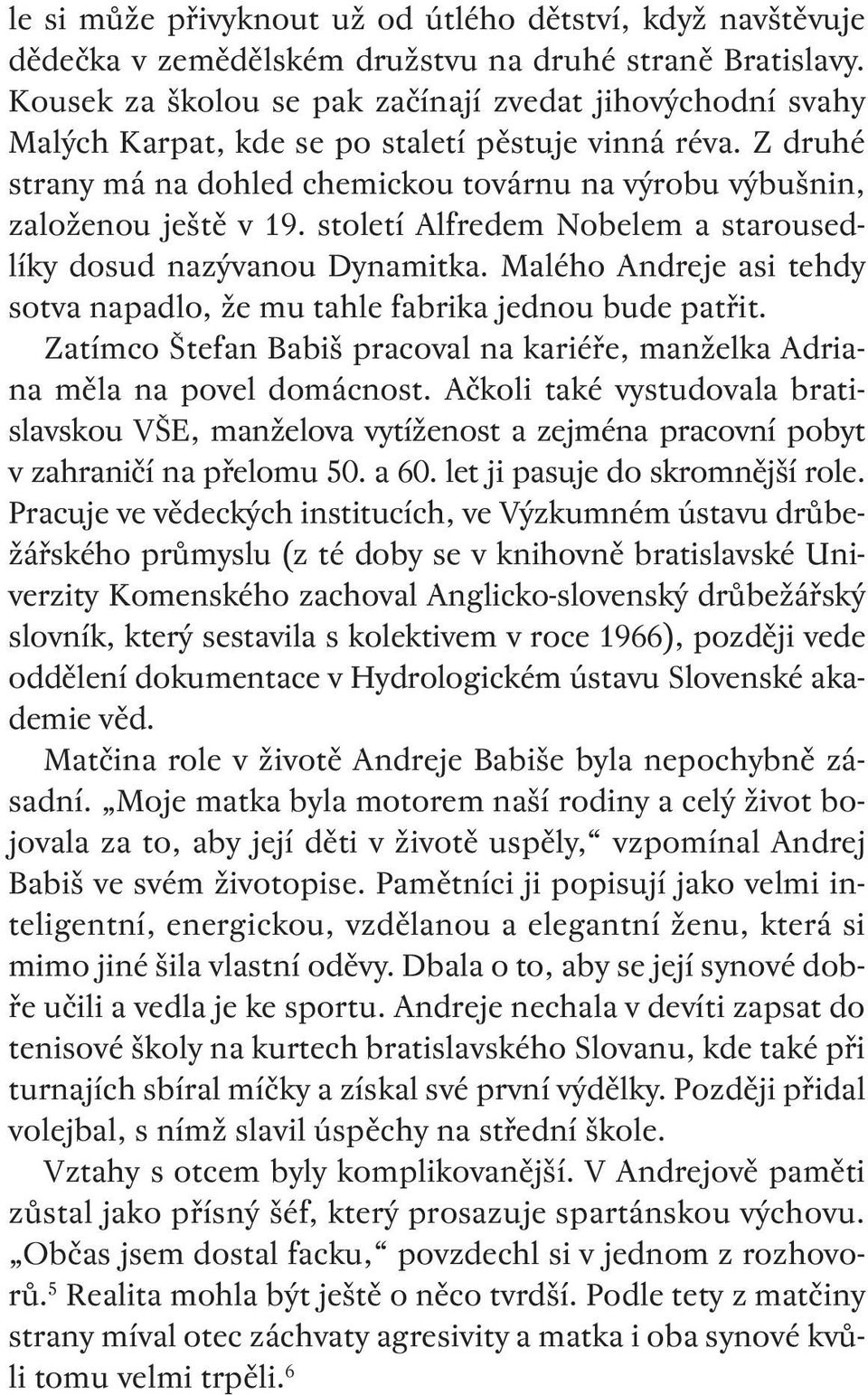 le si může přivyknout už od útlého dětství, když navštěvuje dědečka v zemědělském družstvu na druhé straně Bratislavy. Kousek za školou se pak začínají zvedat jihovýchodní svahy Malých Karpat, kde se po staletí pěstuje vinná réva. Z druhé strany má na dohled chemickou továrnu na výrobu výbušnin, založenou ještě v 19. století Alfredem Nobelem a starousedlíky dosud nazývanou Dynamitka. Malého Andreje asi tehdy sotva napadlo, že mu tahle fabrika jednou bude patřit.

Zatímco Štefan Babiš pracoval na kariéře, manželka Adriana měla na povel domácnost. Ačkoli také vystudovala bratislavskou VŠE, manželova vytíženost a zejména pracovní pobyt v zahraničí na přelomu 50. a 60. let ji pasuje do skromnější role. Pracuje ve vědeckých institucích, ve Výzkumném ústavu drůbežářského průmyslu (z té doby se v knihovně bratislavské Univerzity Komenského zachoval Anglicko-slovenský drůbežářský slovník, který sestavila s kolektivem v roce 1966), později vede oddělení dokumentace v Hydrologickém ústavu Slovenské akademie věd.

Matčina role v životě Andreje Babiše byla nepochybně zásadní. „Moje matka byla motorem naší rodiny a celý život bojovala za to, aby její děti v životě uspěly,“ vzpomínal Andrej Babiš ve svém životopise. Pamětníci ji popisují jako velmi inteligentní, energickou, vzdělanou a elegantní ženu, která si mimo jiné šila vlastní oděvy. Dbala o to, aby se její synové dobře učili a vedla je ke sportu. Andreje nechala v devíti zapsat do tenisové školy na kurtech bratislavského Slovanu, kde také při turnajích sbíral míčky a získal své první výdělky. Později přidal volejbal, s nímž slavil úspěchy na střední škole.

Vztahy s otcem byly komplikovanější. V Andrejově paměti zůstal jako přísný šéf, který prosazuje spartánskou výchovu. „Občas jsem dostal facku,“ povzdechl si v jednom z rozhovorů.$^5$ Realita mohla být ještě o něco tvrdší. Podle tety z matčiny strany míval otec záchvaty agresivity a matka i oba synové kvůli tomu velmi trpěli.$^6$